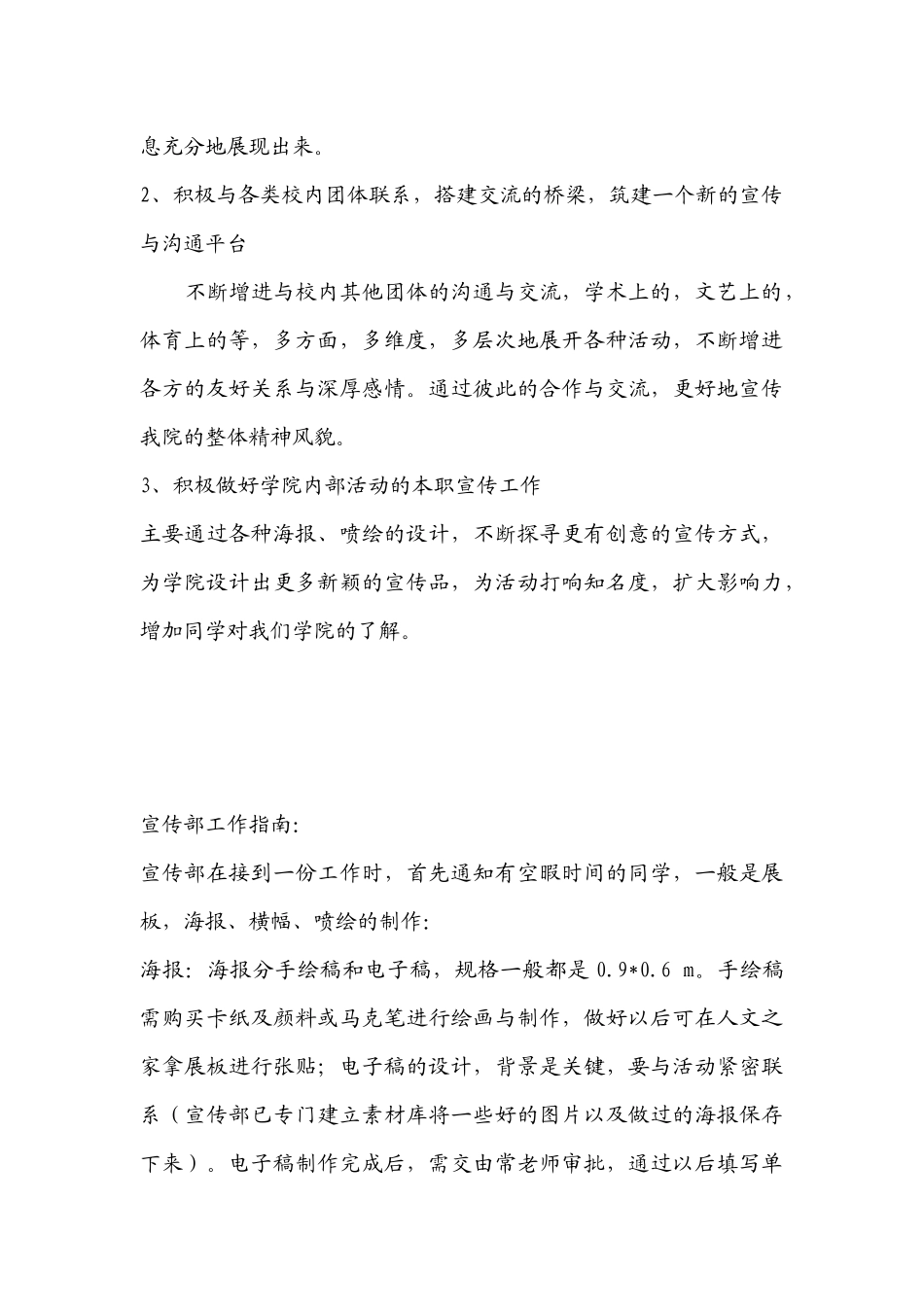 息充分地展现出来。

2、积极与各类校内团体联系，搭建交流的桥梁，筑建一个新的宣传与沟通平台

不断增进与校内其他团体的沟通与交流，学术上的，文艺上的，体育上的等，多方面，多维度，多层次地展开各种活动，不断增进各方的友好关系与深厚感情。通过彼此的合作与交流，更好地宣传我院的整体精神风貌。

3、积极做好学院内部活动的本职宣传工作

主要通过各种海报、喷绘的设计，不断探寻更有创意的宣传方式，为学院设计出更多新颖的宣传品，为活动打响知名度，扩大影响力，增加同学对我们学院的了解。

宣传部工作指南：

宣传部在接到一份工作时，首先通知有空暇时间的同学，一般是展板，海报、横幅、喷绘的制作：

海报：海报分手绘稿和电子稿，规格一般都是 0.9*0.6 m。手绘稿需购买卡纸及颜料或马克笔进行绘画与制作，做好以后可在人文之家拿展板进行张贴；电子稿的设计，背景是关键，要与活动紧密联系（宣传部已专门建立素材库将一些好的图片以及做过的海报保存下来）。电子稿制作完成后，需交由常老师审批，通过以后填写单